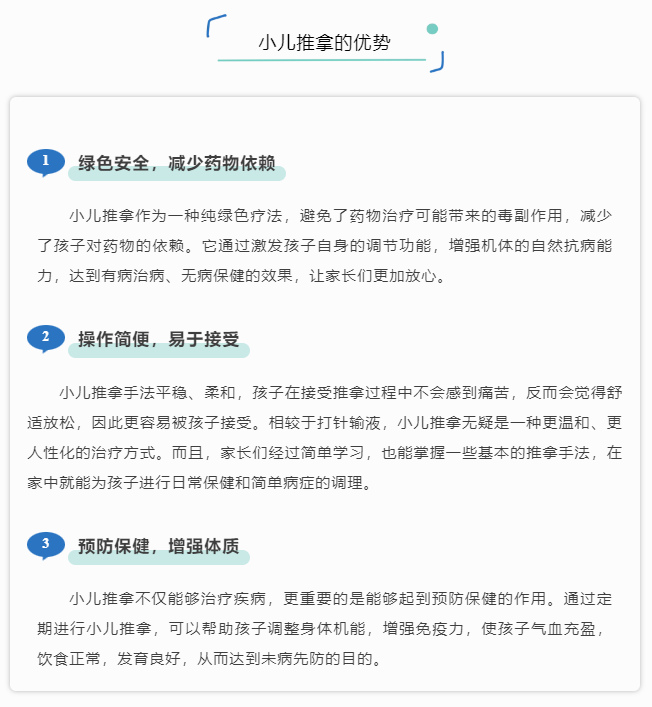 小儿推拿的优势

1 绿色安全，减少药物依赖

小儿推拿作为一种纯绿色疗法，避免了药物治疗可能带来的毒副作用，减少了孩子对药物的依赖。它通过激发孩子自身的调节功能，增强机体的自然抗病能力，达到有病治病、无病保健的效果，让家长们更加放心。

2 操作简便，易于接受

小儿推拿手法平稳、柔和，孩子在接受推拿过程中不会感到痛苦，反而会觉得舒适放松，因此更容易被孩子接受。相较于打针输液，小儿推拿无疑是一种更温和、更人性化的治疗方式。而且，家长们经过简单学习，也能掌握一些基本的推拿手法，在家中就能为孩子进行日常保健和简单病症的调理。

3 预防保健，增强体质

小儿推拿不仅能够治疗疾病，更重要的是能够起到预防保健的作用。通过定期进行小儿推拿，可以帮助孩子调整身体机能，增强免疫力，使孩子气血充盈，饮食正常，发育良好，从而达到未病先防的目的。